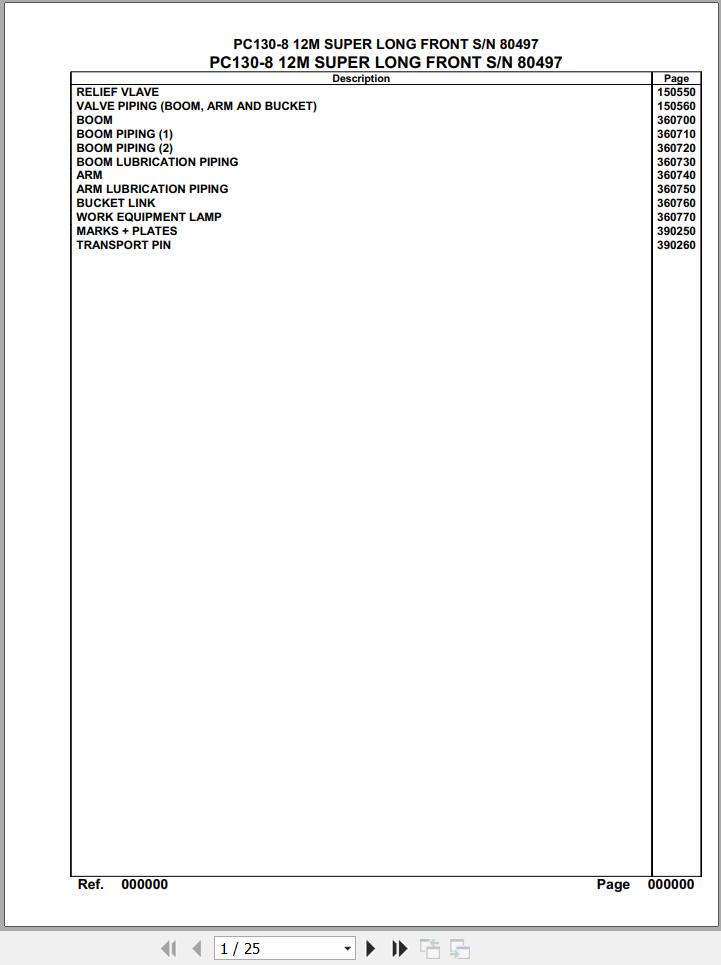 PC130-8 12M SUPER LONG FRONT S/N 80497
PC130-8 12M SUPER LONG FRONT S/N 80497

| Description | Page |
|---|---|
| RELIEF VLAVE | 150550 |
| VALVE PIPING (BOOM, ARM AND BUCKET) | 150560 |
| BOOM | 360700 |
| BOOM PIPING (1) | 360710 |
| BOOM PIPING (2) | 360720 |
| BOOM LUBRICATION PIPING | 360730 |
| ARM | 360740 |
| ARM LUBRICATION PIPING | 360750 |
| BUCKET LINK | 360760 |
| WORK EQUIPMENT LAMP | 360770 |
| MARKS + PLATES | 390250 |
| TRANSPORT PIN | 390260 |

Ref. 000000

Page 000000

1 / 25